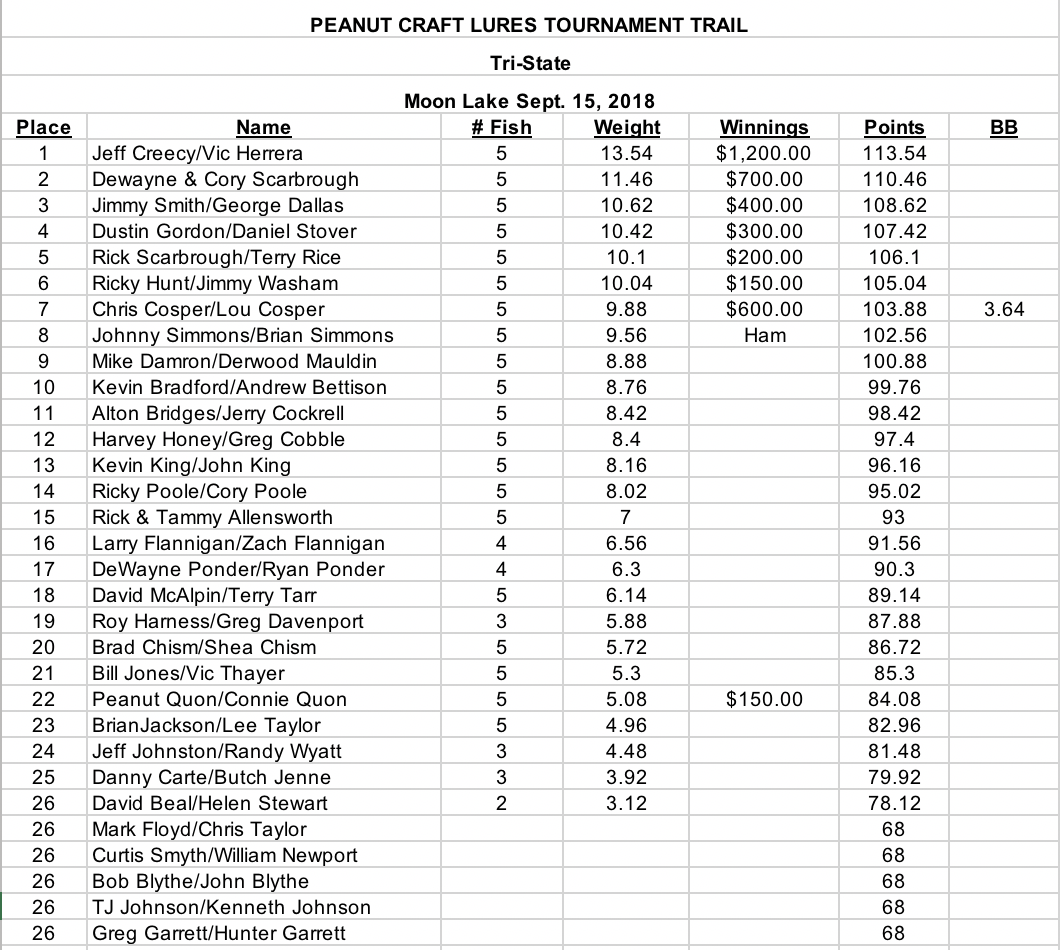 PEANUT CRAFT LURES TOURNAMENT TRAIL

Tri-State

Moon Lake Sept. 15, 2018

| Place | Name | # Fish | Weight | Winnings | Points | BB |
|---|---|---|---|---|---|---|
| 1 | Jeff Creecy/Vic Herrera | 5 | 13.54 | $1,200.00 | 113.54 | |
| 2 | Dewayne & Cory Scarbrough | 5 | 11.46 | $700.00 | 110.46 | |
| 3 | Jimmy Smith/George Dallas | 5 | 10.62 | $400.00 | 108.62 | |
| 4 | Dustin Gordon/Daniel Stover | 5 | 10.42 | $300.00 | 107.42 | |
| 5 | Rick Scarbrough/Terry Rice | 5 | 10.1 | $200.00 | 106.1 | |
| 6 | Ricky Hunt/Jimmy Washam | 5 | 10.04 | $150.00 | 105.04 | |
| 7 | Chris Cosper/Lou Cosper | 5 | 9.88 | $600.00 | 103.88 | 3.64 |
| 8 | Johnny Simmons/Brian Simmons | 5 | 9.56 | Ham | 102.56 | |
| 9 | Mike Damron/Derwood Mauldin | 5 | 8.88 | | 100.88 | |
| 10 | Kevin Bradford/Andrew Bettison | 5 | 8.76 | | 99.76 | |
| 11 | Alton Bridges/Jerry Cockrell | 5 | 8.42 | | 98.42 | |
| 12 | Harvey Honey/Greg Cobble | 5 | 8.4 | | 97.4 | |
| 13 | Kevin King/John King | 5 | 8.16 | | 96.16 | |
| 14 | Ricky Poole/Cory Poole | 5 | 8.02 | | 95.02 | |
| 15 | Rick & Tammy Allensworth | 5 | 7 | | 93 | |
| 16 | Larry Flannigan/Zach Flannigan | 4 | 6.56 | | 91.56 | |
| 17 | DeWayne Ponder/Ryan Ponder | 4 | 6.3 | | 90.3 | |
| 18 | David McAlpin/Terry Tarr | 5 | 6.14 | | 89.14 | |
| 19 | Roy Harness/Greg Davenport | 3 | 5.88 | | 87.88 | |
| 20 | Brad Chism/Shea Chism | 5 | 5.72 | | 86.72 | |
| 21 | Bill Jones/Vic Thayer | 5 | 5.3 | | 85.3 | |
| 22 | Peanut Quon/Connie Quon | 5 | 5.08 | $150.00 | 84.08 | |
| 23 | BrianJackson/Lee Taylor | 5 | 4.96 | | 82.96 | |
| 24 | Jeff Johnston/Randy Wyatt | 3 | 4.48 | | 81.48 | |
| 25 | Danny Carte/Butch Jenne | 3 | 3.92 | | 79.92 | |
| 26 | David Beal/Helen Stewart | 2 | 3.12 | | 78.12 | |
| 26 | Mark Floyd/Chris Taylor | | | | 68 | |
| 26 | Curtis Smyth/William Newport | | | | 68 | |
| 26 | Bob Blythe/John Blythe | | | | 68 | |
| 26 | TJ Johnson/Kenneth Johnson | | | | 68 | |
| 26 | Greg Garrett/Hunter Garrett | | | | 68 | |